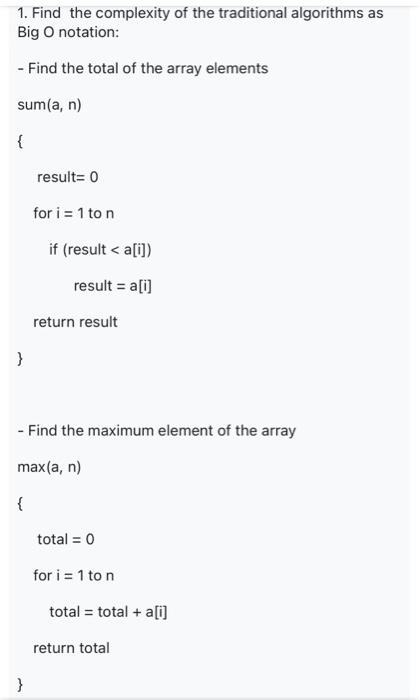 1. Find the complexity of the traditional algorithms as Big O notation:

- Find the total of the array elements

sum(a, n)

{

result= 0

for i = 1 to n

if (result < a[i])

result = a[i]

return result

}

- Find the maximum element of the array

max(a, n)

{

total = 0

for i = 1 to n

total = total + a[i]

return total

}